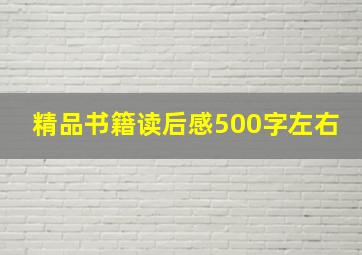 精品书籍读后感500字左右